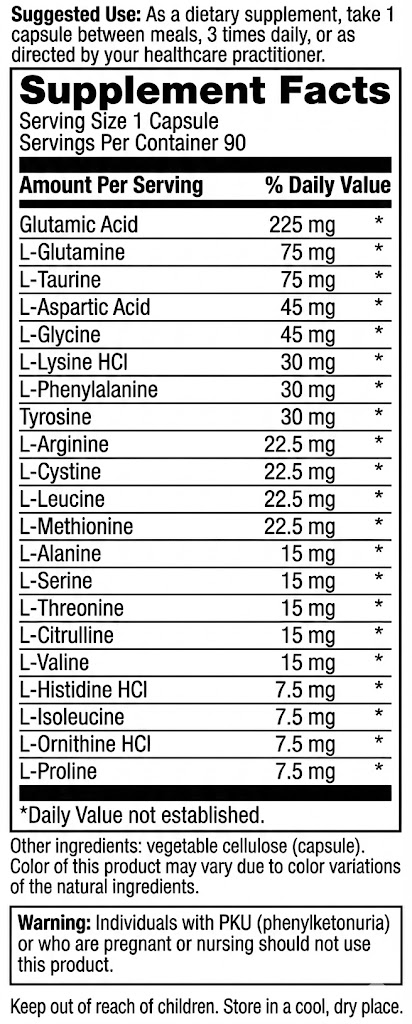 Suggested Use: As a dietary supplement, take 1 capsule between meals, 3 times daily, or as directed by your healthcare practitioner.

Supplement Facts
Serving Size 1 Capsule
Servings Per Container 90

| Amount Per Serving | | % Daily Value |
|---|---|---|
| Glutamic Acid | 225 mg | * |
| L-Glutamine | 75 mg | * |
| L-Taurine | 75 mg | * |
| L-Aspartic Acid | 45 mg | * |
| L-Glycine | 45 mg | * |
| L-Lysine HCl | 30 mg | * |
| L-Phenylalanine | 30 mg | * |
| Tyrosine | 30 mg | * |
| L-Arginine | 22.5 mg | * |
| L-Cystine | 22.5 mg | * |
| L-Leucine | 22.5 mg | * |
| L-Methionine | 22.5 mg | * |
| L-Alanine | 15 mg | * |
| L-Serine | 15 mg | * |
| L-Threonine | 15 mg | * |
| L-Citrulline | 15 mg | * |
| L-Valine | 15 mg | * |
| L-Histidine HCl | 7.5 mg | * |
| L-Isoleucine | 7.5 mg | * |
| L-Ornithine HCl | 7.5 mg | * |
| L-Proline | 7.5 mg | * |

*Daily Value not established.

Other ingredients: vegetable cellulose (capsule). Color of this product may vary due to color variations of the natural ingredients.

Warning: Individuals with PKU (phenylketonuria) or who are pregnant or nursing should not use this product.

Keep out of reach of children. Store in a cool, dry place.